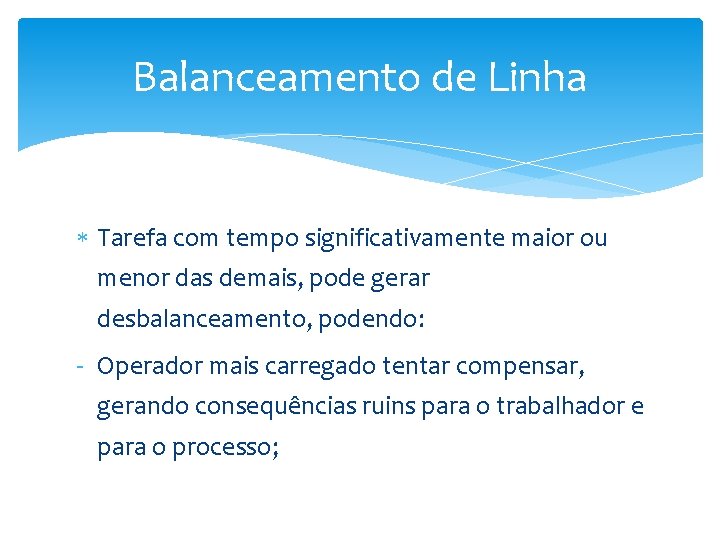 Balanceamento de Linha

* Tarefa com tempo significativamente maior ou menor das demais, pode gerar desbalanceamento, podendo:

- Operador mais carregado tentar compensar, gerando consequências ruins para o trabalhador e para o processo;